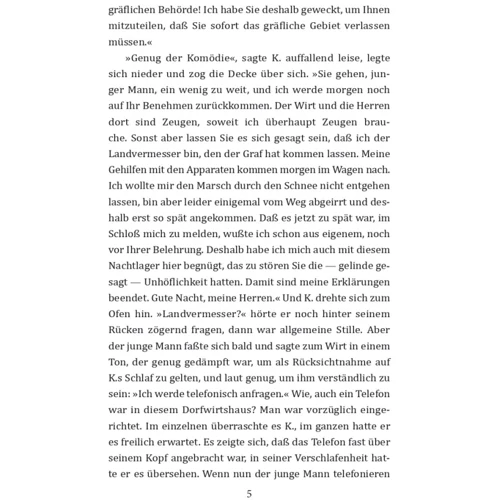 gräflichen Behörde! Ich habe Sie deshalb geweckt, um Ihnen mitzuteilen, daß Sie sofort das gräfliche Gebiet verlassen müssen.«

»Genug der Komödie«, sagte K. auffallend leise, legte sich nieder und zog die Decke über sich. »Sie gehen, junger Mann, ein wenig zu weit, und ich werde morgen noch auf Ihr Benehmen zurückkommen. Der Wirt und die Herren dort sind Zeugen, soweit ich überhaupt Zeugen brauche. Sonst aber lassen Sie es sich gesagt sein, daß ich der Landvermesser bin, den der Graf hat kommen lassen. Meine Gehilfen mit den Apparaten kommen morgen im Wagen nach. Ich wollte mir den Marsch durch den Schnee nicht entgehen lassen, bin aber leider einigemal vom Weg abgeirrt und deshalb erst so spät angekommen. Daß es jetzt zu spät war, im Schloß mich zu melden, wußte ich schon aus eigenem, noch vor Ihrer Belehrung. Deshalb habe ich mich auch mit diesem Nachtlager hier begnügt, das zu stören Sie die — gelinde gesagt — Unhöflichkeit hatten. Damit sind meine Erklärungen beendet. Gute Nacht, meine Herren.« Und K. drehte sich zum Ofen hin. »Landvermesser?« hörte er noch hinter seinem Rücken zögernd fragen, dann war allgemeine Stille. Aber der junge Mann faßte sich bald und sagte zum Wirt in einem Ton, der genug gedämpft war, um als Rücksichtnahme auf K.s Schlaf zu gelten, und laut genug, um ihm verständlich zu sein: »Ich werde telefonisch anfragen.« Wie, auch ein Telefon war in diesem Dorfwirtshaus? Man war vorzüglich eingerichtet. Im einzelnen überraschte es K., im ganzen hatte er es freilich erwartet. Es zeigte sich, daß das Telefon fast über seinem Kopf angebracht war, in seiner Verschlafenheit hatte er es übersehen. Wenn nun der junge Mann telefonieren

5